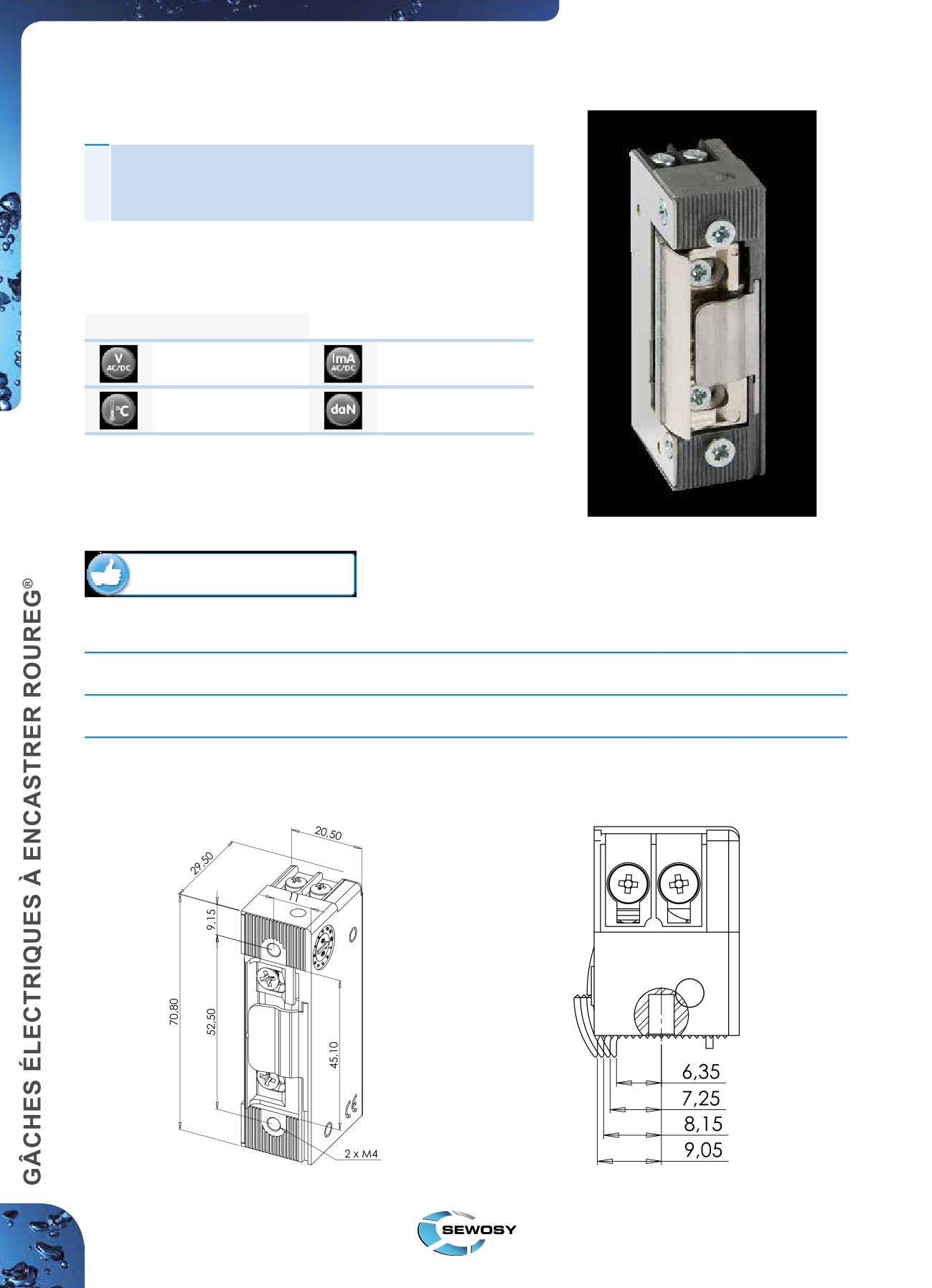 V AC/DC

ImA AC/DC

°C

daN

GÂCHES ÉLECTRIQUES À ENCASTRER ROUREG®

20,50

29,50

11

9,15

70,80

52,50

45,10

2 x M4

6,35

7,25

8,15

9,05

SEWOSY